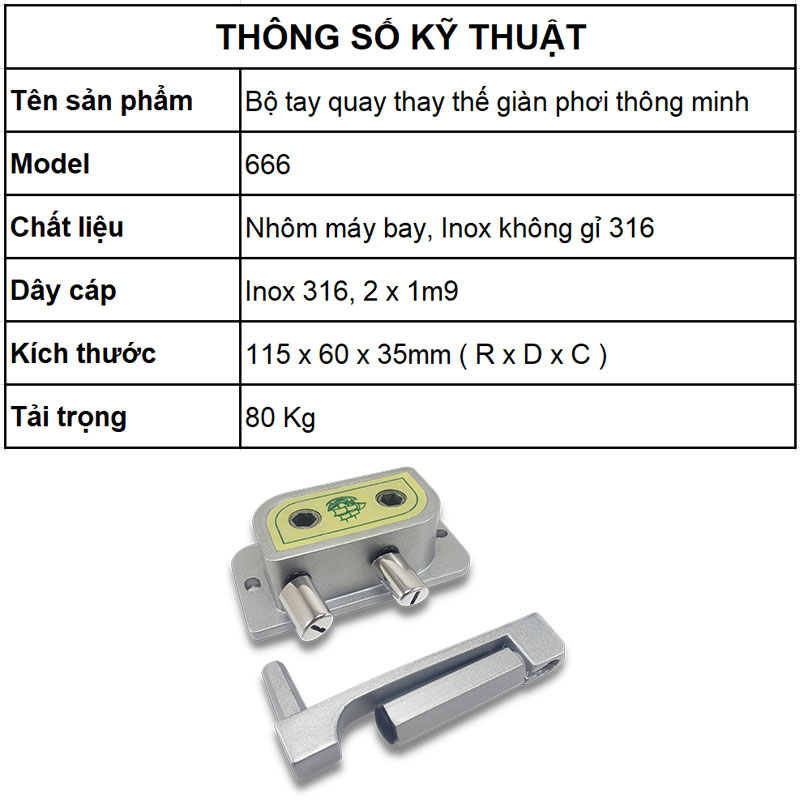 | THÔNG SỐ KỸ THUẬT | |
|---|---|
| Tên sản phẩm | Bộ tay quay thay thế giàn phơi thông minh |
| Model | 666 |
| Chất liệu | Nhôm máy bay, Inox không gỉ 316 |
| Dây cáp | Inox 316, 2 x 1m9 |
| Kích thước | 115 x 60 x 35mm ( R x D x C ) |
| Tải trọng | 80 Kg |